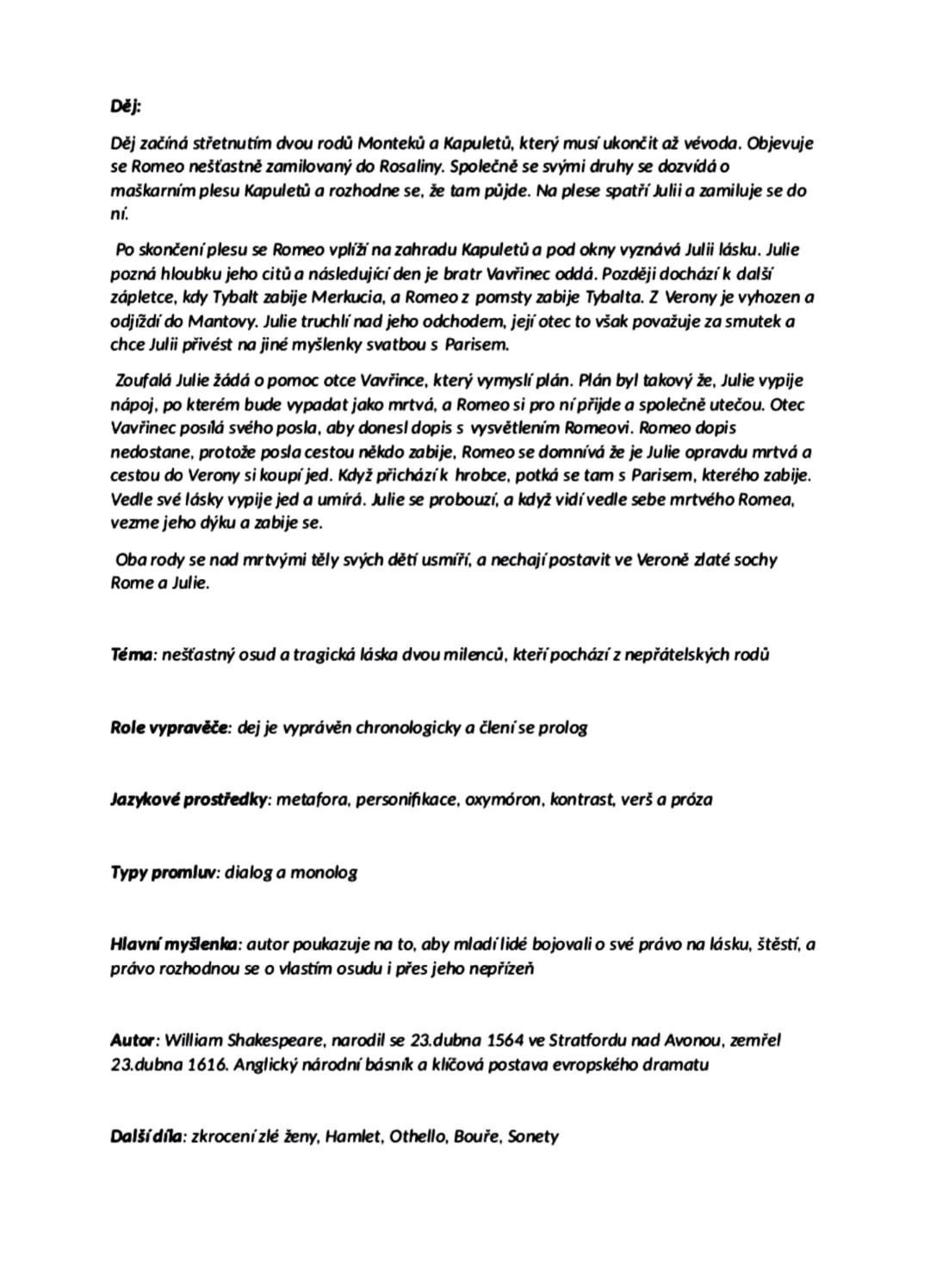 Děj:

Děj začíná střetnutím dvou rodů Monteků a Kapuletů, který musí ukončit až vévoda. Objevuje se Romeo nešťastně zamilovaný do Rosaliny. Společně se svými druhy se dozvídá o maškarním plesu Kapuletů a rozhodne se, že tam půjde. Na plese spatří Julii a zamiluje se do ní.

Po skončení plesu se Romeo vplíží na zahradu Kapuletů a pod okny vyznává Julii lásku. Julie pozná hloubku jeho citů a následující den je bratr Vavřinec oddá. Později dochází k další zápletce, kdy Tybalt zabije Merkucia, a Romeo z pomsty zabije Tybalta. Z Verony je vyhozen a odjíždí do Mantovy. Julie truchlí nad jeho odchodem, její otec to však považuje za smutek a chce Julii přivést na jiné myšlenky svatbou s Parisem.

Zoufalá Julie žádá o pomoc otce Vavřince, který vymyslí plán. Plán byl takový že, Julie vypije nápoj, po kterém bude vypadat jako mrtvá, a Romeo si pro ní přijde a společně utečou. Otec Vavřinec posílá svého posla, aby donesl dopis s vysvětlením Romeovi. Romeo dopis nedostane, protože posla cestou někdo zabije, Romeo se domnívá že je Julie opravdu mrtvá a cestou do Verony si koupí jed. Když přichází k hrobce, potká se tam s Parisem, kterého zabije. Vedle své lásky vypije jed a umírá. Julie se probouzí, a když vidí vedle sebe mrtvého Romea, vezme jeho dýku a zabije se.

Oba rody se nad mrtvými těly svých dětí usmíří, a nechají postavit ve Veroně zlaté sochy Rome a Julie.

Téma: nešťastný osud a tragická láska dvou milenců, kteří pochází z nepřátelských rodů

Role vypravěče: dej je vyprávěn chronologicky a člení se prolog

Jazykové prostředky: metafora, personifikace, oxymóron, kontrast, verš a próza

Typy promluv: dialog a monolog

Hlavní myšlenka: autor poukazuje na to, aby mladí lidé bojovali o své právo na lásku, štěstí, a právo rozhodnou se o vlastím osudu i přes jeho nepřízeň

Autor: William Shakespeare, narodil se 23.dubna 1564 ve Stratfordu nad Avonou, zemřel 23.dubna 1616. Anglický národní básník a klíčová postava evropského dramatu

Další díla: zkrocení zlé ženy, Hamlet, Othello, Bouře, Sonety